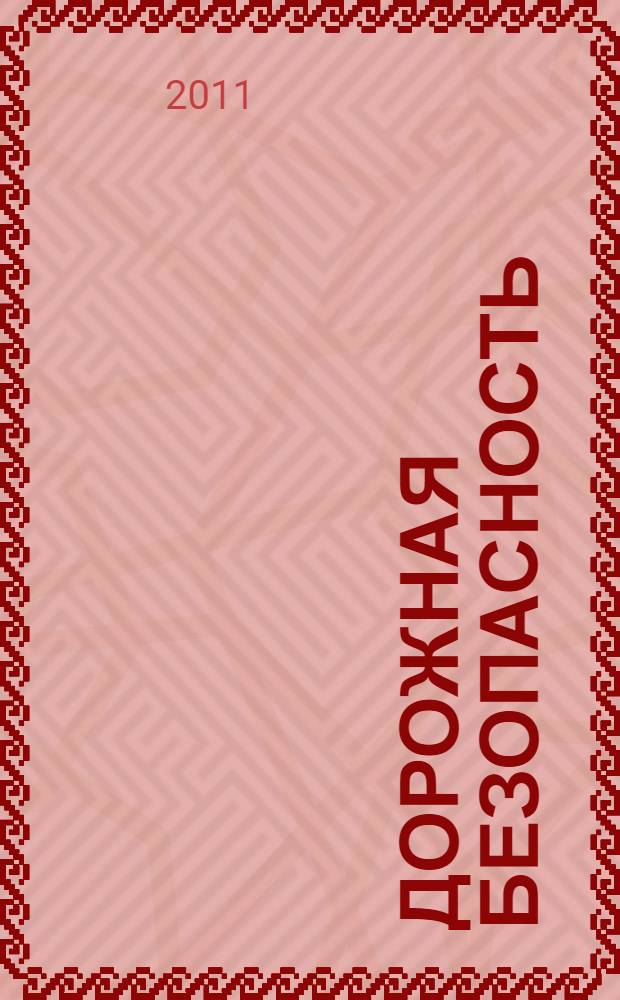 2011

ДОРОЖНАЯ БЕЗОПАСНОСТЬ